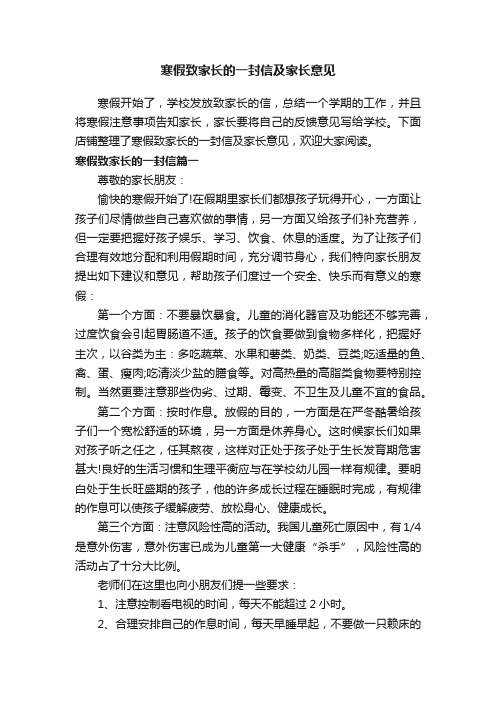 寒假致家长的一封信及家长意见

寒假开始了，学校发放致家长的信，总结一个学期的工作，并且将寒假注意事项告知家长，家长要将自己的反馈意见写给学校。下面店铺整理了寒假致家长的一封信及家长意见，欢迎大家阅读。

寒假致家长的一封信篇一

尊敬的家长朋友：

愉快的寒假开始了!在假期里家长们都想孩子玩得开心，一方面让孩子们尽情做些自己喜欢做的事情，另一方面又给孩子们补充营养，但一定要把握好孩子娱乐、学习、饮食、休息的适度。为了让孩子们合理有效地分配和利用假期时间，充分调节身心，我们特向家长朋友提出如下建议和意见，帮助孩子们度过一个安全、快乐而有意义的寒假：

第一个方面：不要暴饮暴食。儿童的消化器官及功能还不够完善，过度饮食会引起胃肠道不适。孩子的饮食要做到食物多样化，把握好主次，以谷类为主：多吃蔬菜、水果和薯类、奶类、豆类;吃适量的鱼、禽、蛋、瘦肉;吃清淡少盐的膳食等。对高热量的高脂类食物要特别控制。当然更要注意那些伪劣、过期、霉变、不卫生及儿童不宜的食品。

第二个方面：按时作息。放假的目的，一方面是在严冬酷暑给孩子们一个宽松舒适的环境，另一方面是休养身心。这时候家长们如果对孩子听之任之，任其熬夜，这样对正处于孩子处于生长发育期危害甚大!良好的生活习惯和生理平衡应与在学校幼儿园一样有规律。要明白处于生长旺盛期的孩子，他的许多成长过程在睡眠时完成，有规律的作息可以使孩子缓解疲劳、放松身心、健康成长。

第三个方面：注意风险性高的活动。我国儿童死亡原因中，有1/4是意外伤害，意外伤害已成为儿童第一大健康“杀手”，风险性高的活动占了十分大比例。

老师们在这里也向小朋友们提一些要求：

1、注意控制看电视的时间，每天不能超过2小时。

2、合理安排自己的作息时间，每天早睡早起，不要做一只赖床的